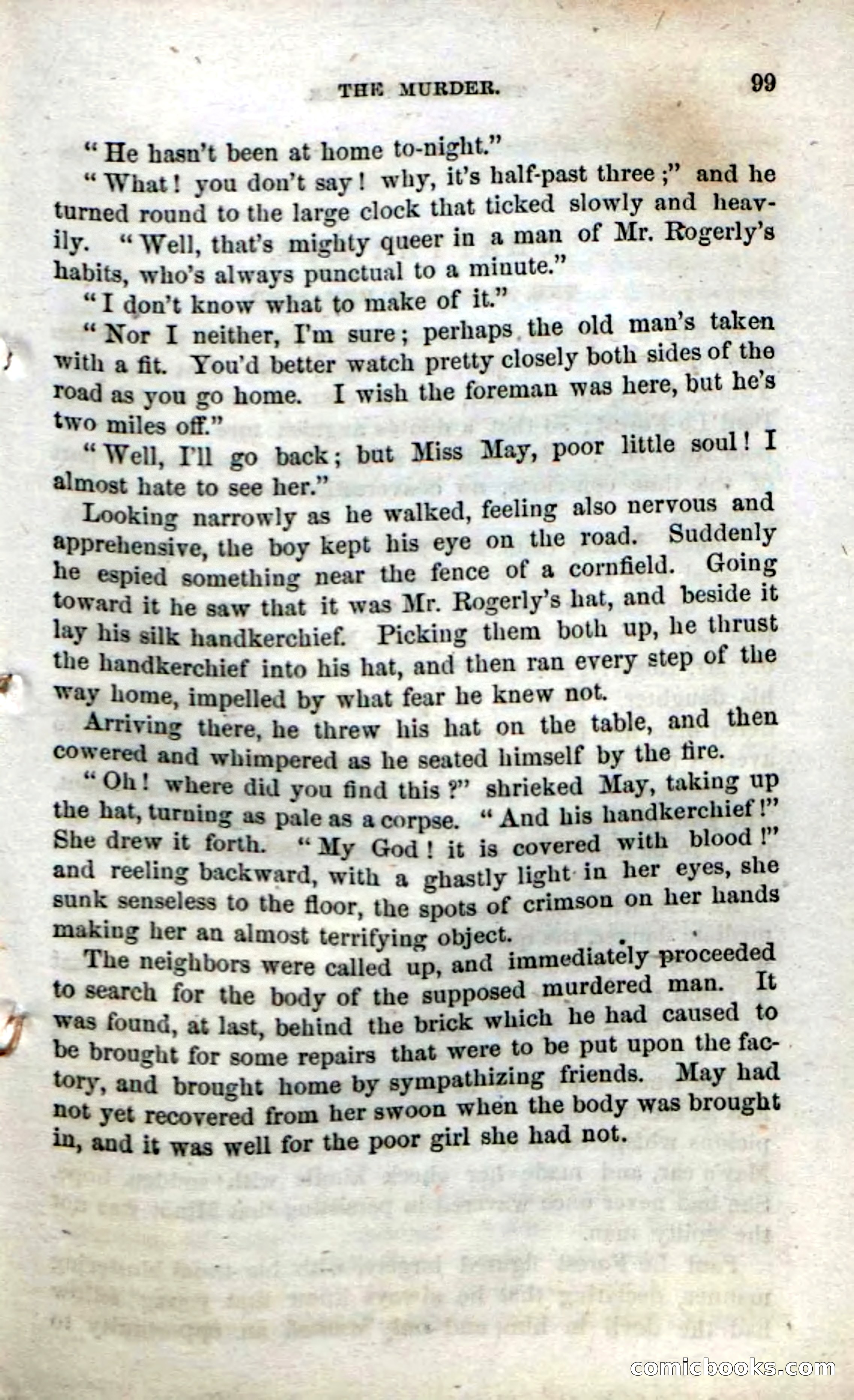 THE MURDER. 99

"He hasn't been at home to-night."

"What! you don't say! why, it's half-past three;" and he turned round to the large clock that ticked slowly and heavily. "Well, that's mighty queer in a man of Mr. Rogerly's habits, who's always punctual to a minute."

"I don't know what to make of it."

"Nor I neither, I'm sure; perhaps the old man's taken with a fit. You'd better watch pretty closely both sides of the road as you go home. I wish the foreman was here, but he's two miles off."

"Well, I'll go back; but Miss May, poor little soul! I almost hate to see her."

Looking narrowly as he walked, feeling also nervous and apprehensive, the boy kept his eye on the road. Suddenly he espied something near the fence of a cornfield. Going toward it he saw that it was Mr. Rogerly's hat, and beside it lay his silk handkerchief. Picking them both up, he thrust the handkerchief into his hat, and then ran every step of the way home, impelled by what fear he knew not.

Arriving there, he threw his hat on the table, and then cowered and whimpered as he seated himself by the fire.

"Oh! where did you find this?" shrieked May, taking up the hat, turning as pale as a corpse. "And his handkerchief!" She drew it forth. "My God! it is covered with blood!" and reeling backward, with a ghastly light in her eyes, she sunk senseless to the floor, the spots of crimson on her hands making her an almost terrifying object.

The neighbors were called up, and immediately proceeded to search for the body of the supposed murdered man. It was found, at last, behind the brick which he had caused to be brought for some repairs that were to be put upon the factory, and brought home by sympathizing friends. May had not yet recovered from her swoon when the body was brought in, and it was well for the poor girl she had not.

comicbooks.com